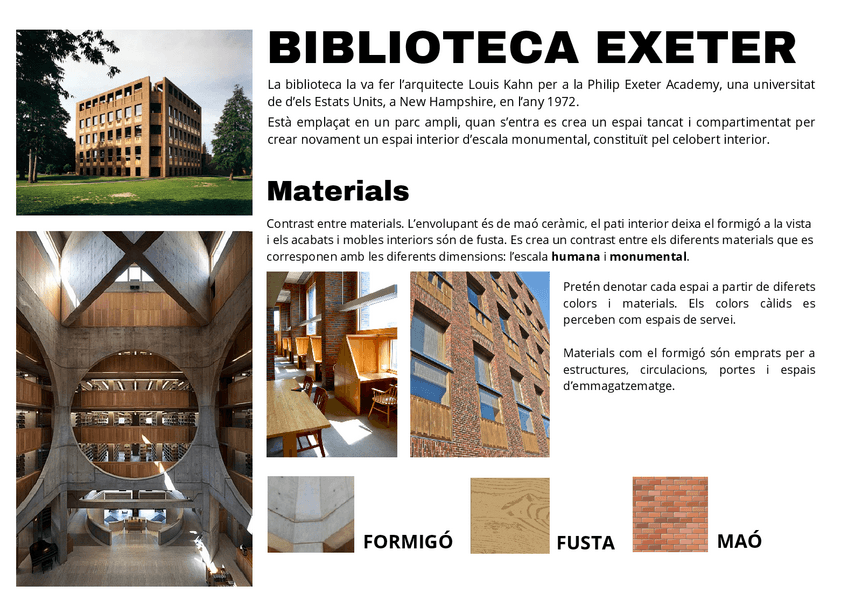 BIBLIOTECA EXETER

La biblioteca la va fer l'arquitecte Louis Kahn per a la Philip Exeter Academy, una universitat de d'els Estats Units, a New Hampshire, en l'any 1972.

Està emplaçat en un parc ampli, quan s'entra es crea un espai tancat i compartimentat per crear novament un espai interior d'escala monumental, constituït pel celobert interior.

Materials

Contrast entre materials. L'envolupant és de maó ceràmic, el pati interior deixa el formigó a la vista i els acabats i mobles interiors són de fusta. Es crea un contrast entre els diferents materials que es corresponen amb les diferents dimensions: l'escala humana i monumental.

Pretén denotar cada espai a partir de diferets colors i materials. Els colors càlids es perceben com espais de servei.

Materials com el formigó són emprats per a estructures, circulacions, portes i espais d'emmagatzematge.

FORMIGÓ

FUSTA

MAÓ